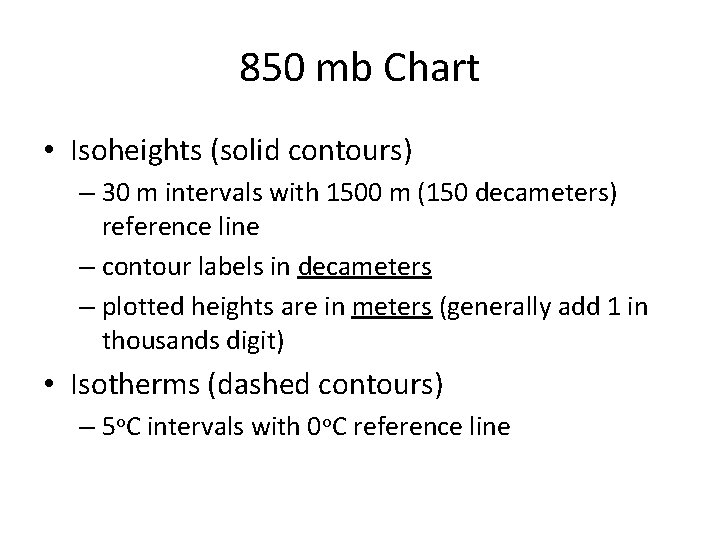 850 mb Chart

• Isoheights (solid contours)
– 30 m intervals with 1500 m (150 decameters) reference line
– contour labels in decameters
– plotted heights are in meters (generally add 1 in thousands digit)
• Isotherms (dashed contours)
– 5°C intervals with 0°C reference line